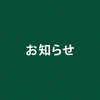 お知らせ